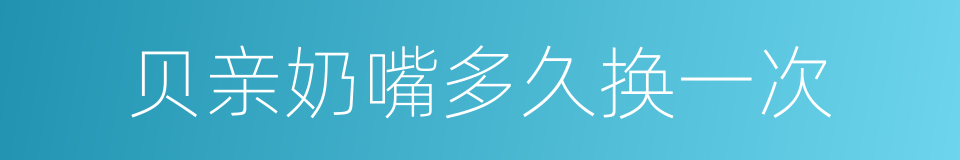 贝亲奶嘴多久换一次